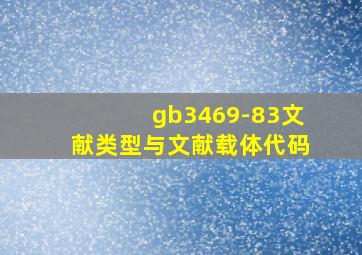 gb3469-83文献类型与文献载体代码